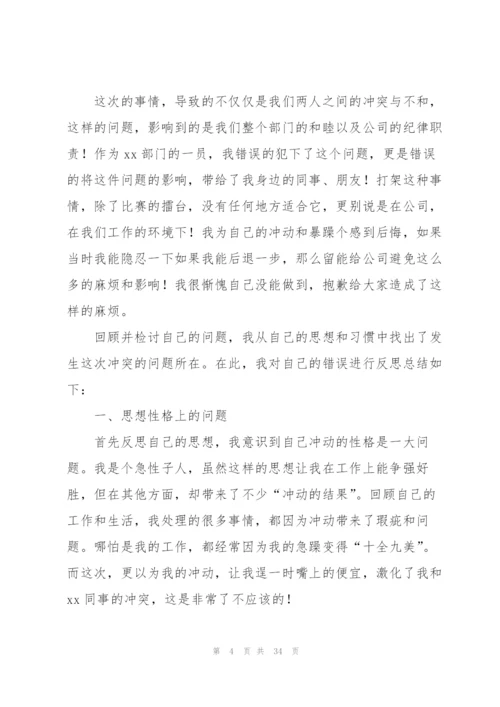 这次的事情，导致的不仅仅是我们两人之间的冲突与不和，这样的问题，影响到的是我们整个部门的和睦以及公司的纪律职责！作为 xx 部门的一员，我错误的犯下了这个问题，更是错误的将这件问题的影响，带给了我身边的同事、朋友！打架这种事情，除了比赛的擂台，没有任何地方适合它，更别说是在公司，在我们工作的环境下！我为自己的冲动和暴躁个感到后悔，如果当时我能隐忍一下如果我能后退一步，那么留能给公司避免这么多的麻烦和影响！我很惭愧自己没能做到，抱歉给大家造成了这样的麻烦。

回顾并检讨自己的问题，我从自己的思想和习惯中找出了发生这次冲突的问题所在。在此，我对自己的错误进行反思总结如下：

一、思想性格上的问题

首先反思自己的思想，我意识到自己冲动的性格是一大问题。我是个急性子人，虽然这样的思想让我在工作上能争强好胜，但在其他方面，却带来了不少“冲动的结果”。回顾自己的工作和生活，我处理的很多事情，都因为冲动带来了瑕疵和问题。哪怕是我的工作，都经常因为我的急躁变得“十全九美”。而这次，更以为我的冲动，让我逞一时嘴上的便宜，激化了我和 xx 同事的冲突，这是非常了不应该的！

第 4 页 共 34 页